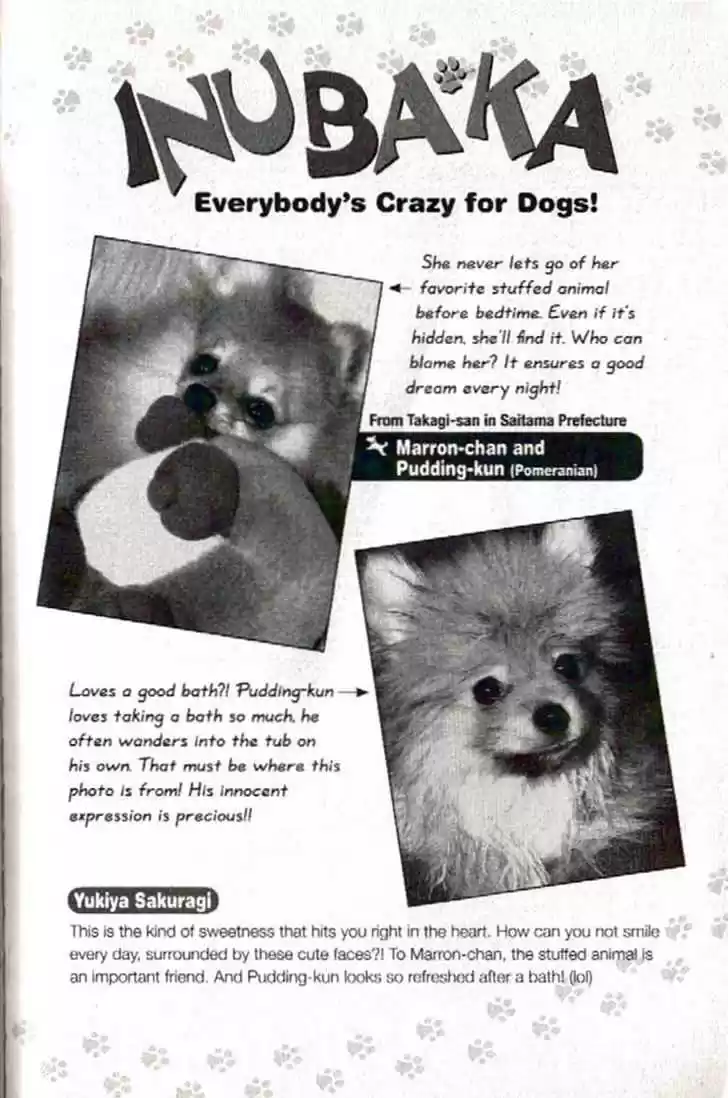 INUBAKA

Everybody's Crazy for Dogs!

She never lets go of her favorite stuffed animal before bedtime. Even if it's hidden, she'll find it. Who can blame her? It ensures a good dream every night!

From Takagi-san in Saitama Prefecture

Marron-chan and Pudding-kun (Pomeranian)

Loves a good bath?! Pudding-kun loves taking a bath so much, he often wanders into the tub on his own. That must be where this photo is from! His innocent expression is precious!!

Yukiya Sakuragi

This is the kind of sweetness that hits you right in the heart. How can you not smile every day, surrounded by these cute faces?! To Marron-chan, the stuffed animal is an important friend. And Pudding-kun looks so refreshed after a bath! (lol)